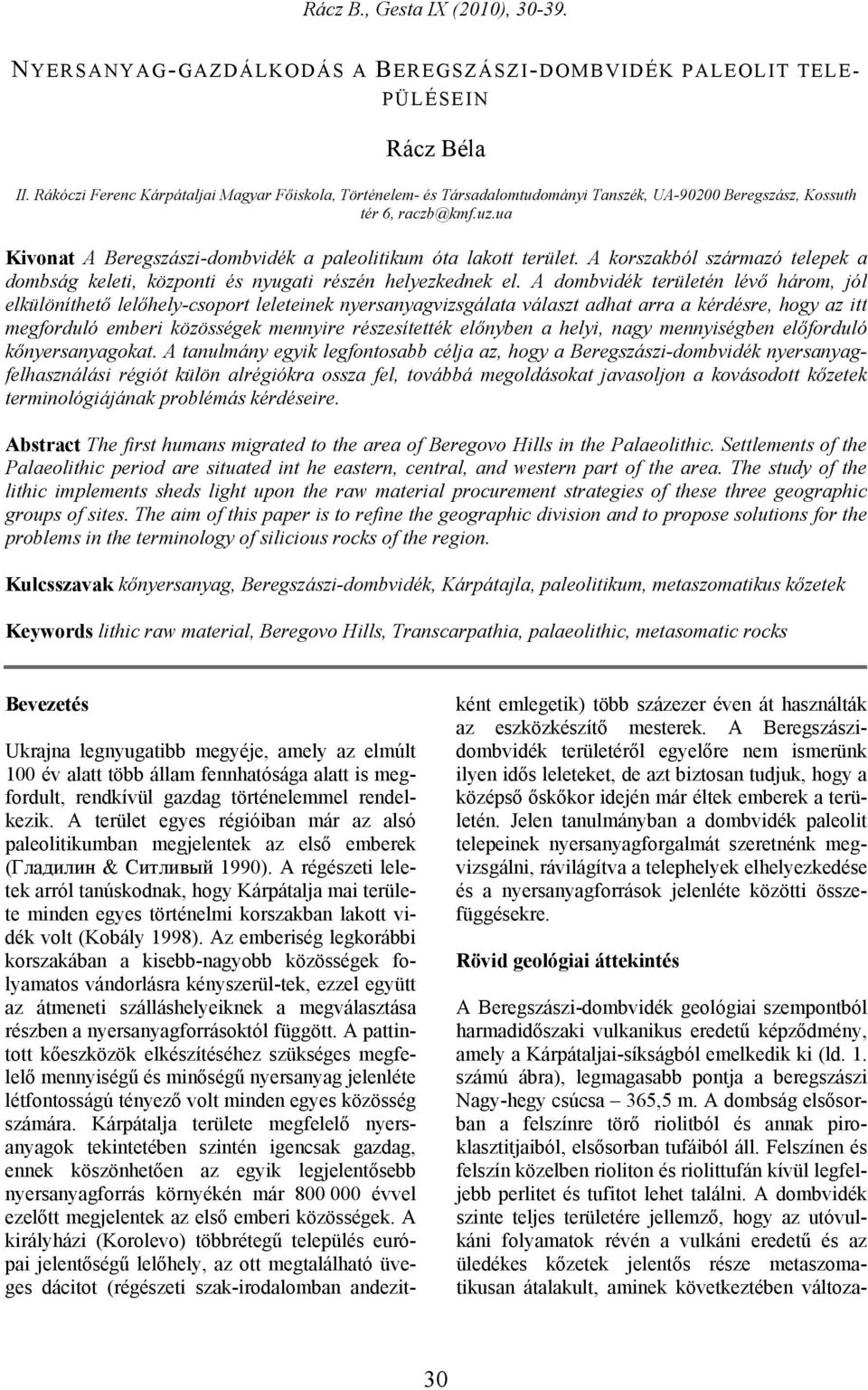 Rácz B., Gesta IX (2010), 30-39.

NYERSANYAG-GAZDÁLKODÁS A BEREGSZÁSZI-DOMBVIDÉK PALEOLIT TELEPÜLÉSEIN

Rácz Béla

II. Rákóczi Ferenc Kárpátaljai Magyar Főiskola, Történelem- és Társadalomtudományi Tanszék, UA-90200 Beregszász, Kossuth tér 6, raczb@kmf.uz.ua

Kivonat A Beregszászi-dombvidék a paleolitikum óta lakott terület. A korszakból származó telepek a dombság keleti, központi és nyugati részén helyezkednek el. A dombvidék területén lévő három, jól elkülöníthető lelőhely-csoport leleteinek nyersanyagvizsgálata választ adhat arra a kérdésre, hogy az itt megforduló emberi közösségek mennyire részesítették előnyben a helyi, nagy mennyiségben előforduló kőnyersanyagokat. A tanulmány egyik legfontosabb célja az, hogy a Beregszászi-dombvidék nyersanyagfelhasználási régiót külön alrégiókra ossza fel, továbbá megoldásokat javasoljon a kovásodott kőzetek terminológiájának problémás kérdéseire.

Abstract The first humans migrated to the area of Beregovo Hills in the Palaeolithic. Settlements of the Palaeolithic period are situated int he eastern, central, and western part of the area. The study of the lithic implements sheds light upon the raw material procurement strategies of these three geographic groups of sites. The aim of this paper is to refine the geographic division and to propose solutions for the problems in the terminology of silicious rocks of the region.

Kulcsszavak kőnyersanyag, Beregszászi-dombvidék, Kárpátajla, paleolitikum, metaszomatikus kőzetek

Keywords lithic raw material, Beregovo Hills, Transcarpathia, palaeolithic, metasomatic rocks

Bevezetés

Ukrajna legnyugatibb megyéje, amely az elmúlt 100 év alatt több állam fennhatósága alatt is megfordult, rendkívül gazdag történelemmel rendelkezik. A terület egyes régióiban már az alsó paleolitikumban megjelentek az első emberek (Гладилин & Ситливый 1990). A régészeti leletek arról tanúskodnak, hogy Kárpátalja mai területe minden egyes történelmi korszakban lakott vidék volt (Kobály 1998). Az emberiség legkorábbi korszakában a kisebb-nagyobb közösségek folyamatos vándorlásra kényszerül-tek, ezzel együtt az átmeneti szálláshelyeiknek a megválasztása részben a nyersanyagforrásoktól függött. A pattintott kőeszközök elkészítéséhez szükséges megfelelő mennyiségű és minőségű nyersanyag jelenléte létfontosságú tényező volt minden egyes közösség számára. Kárpátalja területe megfelelő nyersanyagok tekintetében szintén igencsak gazdag, ennek köszönhetően az egyik legjelentősebb nyersanyagforrás környékén már 800 000 évvel ezelőtt megjelentek az első emberi közösségek. A királyházi (Korolevo) többrétegű település európai jelentőségű lelőhely, az ott megtalálható üveges dácitot (régészeti szak-irodalomban andezitként emlegetik) több százezer éven át használták az eszközkészítő mesterek. A Beregszászi-dombvidék területéről egyelőre nem ismerünk ilyen idős leleteket, de azt biztosan tudjuk, hogy a középső őskőkor idején már éltek emberek a területén. Jelen tanulmányban a dombvidék paleolit telepeinek nyersanyagforgalmát szeretnénk megvizsgálni, rávilágítva a telephelyek elhelyezkedése és a nyersanyagforrások jelenléte közötti összefüggésekre.

Rövid geológiai áttekintés

A Beregszászi-dombvidék geológiai szempontból harmadidőszaki vulkanikus eredetű képződmény, amely a Kárpátaljai-síkságból emelkedik ki (ld. 1. számú ábra), legmagasabb pontja a beregszászi Nagy-hegy csúcsa – 365,5 m. A dombság elsősorban a felszínre törő riolitból és annak piroklasztitjaiból, elsősorban tufáiból áll. Felszínen és felszín közelben rioliton és riolittufán kívül legfeljebb perlitet és tufitot lehet találni. A dombvidék szinte teljes területére jellemző, hogy az utóvulkáni folyamatok révén a vulkáni eredetű és az üledékes kőzetek jelentős része metaszomatikusan átalakult, aminek következtében változa-

30